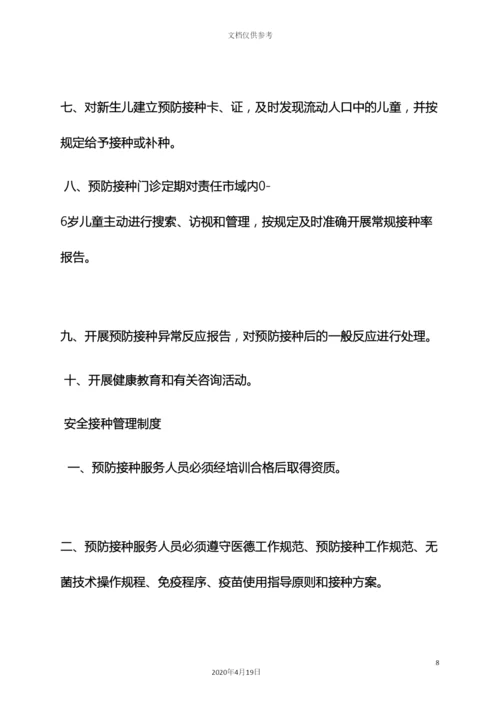 文档仅供参考

七、对新生儿建立预防接种卡、证，及时发现流动人口中的儿童，并按规定给予接种或补种。

八、预防接种门诊定期对责任市域内0-6岁儿童主动进行搜索、访视和管理，按规定及时准确开展常规接种率报告。

九、开展预防接种异常反应报告，对预防接种后的一般反应进行处理。

十、开展健康教育和有关咨询活动。

安全接种管理制度

一、预防接种服务人员必须经培训合格后取得资质。

二、预防接种服务人员必须遵守医德工作规范、预防接种工作规范、无菌技术操作规程、免疫程序、疫苗使用指导原则和接种方案。

8

2020年4月19日